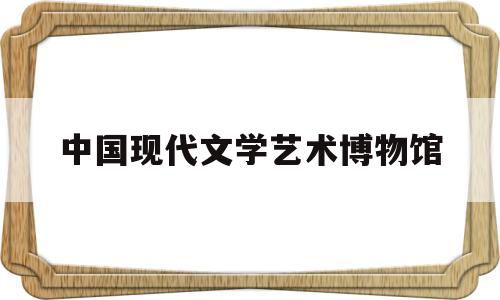 中国现代文学艺术博物馆